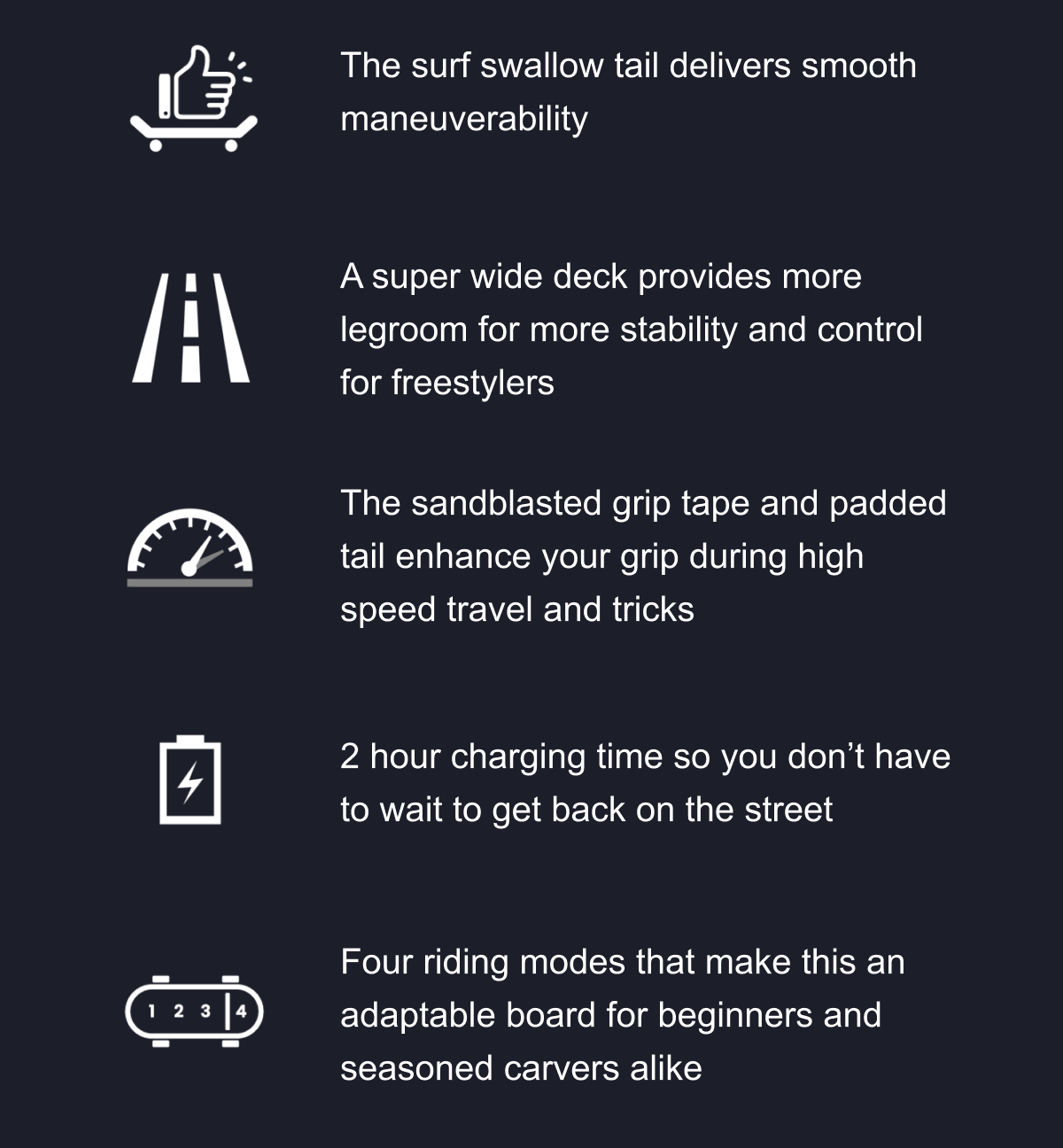 The surf swallow tail delivers smooth maneuverability

A super wide deck provides more legroom for more stability and control for freestylers

The sandblasted grip tape and padded tail enhance your grip during high speed travel and tricks

2 hour charging time so you don't have to wait to get back on the street

1 2 3 4

Four riding modes that make this an adaptable board for beginners and seasoned carvers alike